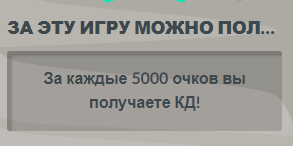 ЗА ЭТУ ИГРУ МОЖНО ПОЛ...

За каждые 5000 очков вы получаете КД!